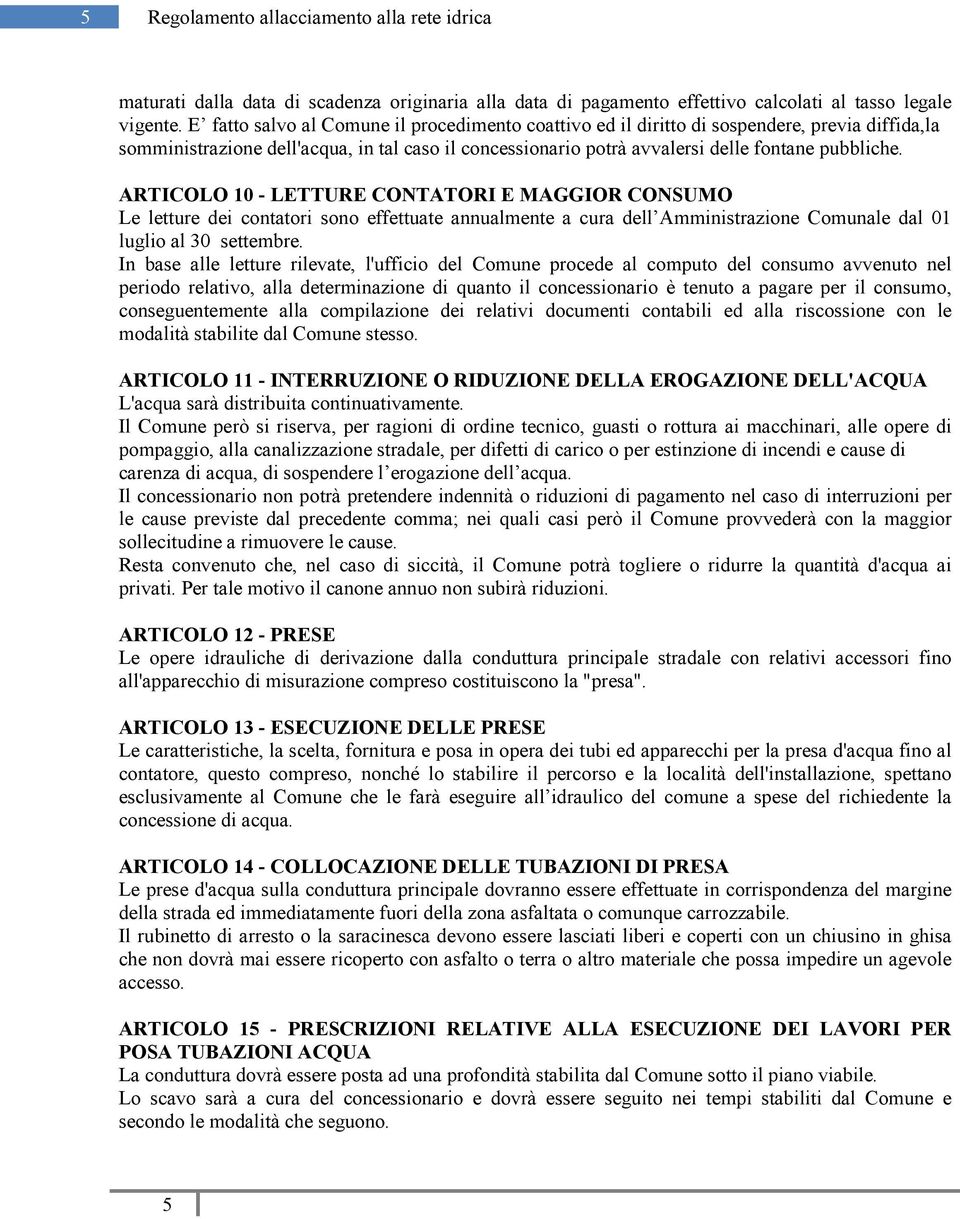 5 Regolamento allacciamento alla rete idrica

maturati dalla data di scadenza originaria alla data di pagamento effettivo calcolati al tasso legale vigente. E’ fatto salvo al Comune il procedimento coattivo ed il diritto di sospendere, previa diffida,la somministrazione dell'acqua, in tal caso il concessionario potrà avvalersi delle fontane pubbliche.

ARTICOLO 10 - LETTURE CONTATORI E MAGGIOR CONSUMO
Le letture dei contatori sono effettuate annualmente a cura dell’Amministrazione Comunale dal 01 luglio al 30 settembre.
In base alle letture rilevate, l'ufficio del Comune procede al computo del consumo avvenuto nel periodo relativo, alla determinazione di quanto il concessionario è tenuto a pagare per il consumo, conseguentemente alla compilazione dei relativi documenti contabili ed alla riscossione con le modalità stabilite dal Comune stesso.

ARTICOLO 11 - INTERRUZIONE O RIDUZIONE DELLA EROGAZIONE DELL'ACQUA
L'acqua sarà distribuita continuativamente.
Il Comune però si riserva, per ragioni di ordine tecnico, guasti o rottura ai macchinari, alle opere di pompaggio, alla canalizzazione stradale, per difetti di carico o per estinzione di incendi e cause di carenza di acqua, di sospendere l’erogazione dell’acqua.
Il concessionario non potrà pretendere indennità o riduzioni di pagamento nel caso di interruzioni per le cause previste dal precedente comma; nei quali casi però il Comune provvederà con la maggior sollecitudine a rimuovere le cause.
Resta convenuto che, nel caso di siccità, il Comune potrà togliere o ridurre la quantità d'acqua ai privati. Per tale motivo il canone annuo non subirà riduzioni.

ARTICOLO 12 - PRESE
Le opere idrauliche di derivazione dalla conduttura principale stradale con relativi accessori fino all'apparecchio di misurazione compreso costituiscono la "presa".

ARTICOLO 13 - ESECUZIONE DELLE PRESE
Le caratteristiche, la scelta, fornitura e posa in opera dei tubi ed apparecchi per la presa d'acqua fino al contatore, questo compreso, nonché lo stabilire il percorso e la località dell'installazione, spettano esclusivamente al Comune che le farà eseguire all’idraulico del comune a spese del richiedente la concessione di acqua.

ARTICOLO 14 - COLLOCAZIONE DELLE TUBAZIONI DI PRESA
Le prese d'acqua sulla conduttura principale dovranno essere effettuate in corrispondenza del margine della strada ed immediatamente fuori della zona asfaltata o comunque carrozzabile.
Il rubinetto di arresto o la saracinesca devono essere lasciati liberi e coperti con un chiusino in ghisa che non dovrà mai essere ricoperto con asfalto o terra o altro materiale che possa impedire un agevole accesso.

ARTICOLO 15 - PRESCRIZIONI RELATIVE ALLA ESECUZIONE DEI LAVORI PER POSA TUBAZIONI ACQUA
La conduttura dovrà essere posta ad una profondità stabilita dal Comune sotto il piano viabile.
Lo scavo sarà a cura del concessionario e dovrà essere seguito nei tempi stabiliti dal Comune e secondo le modalità che seguono.

5